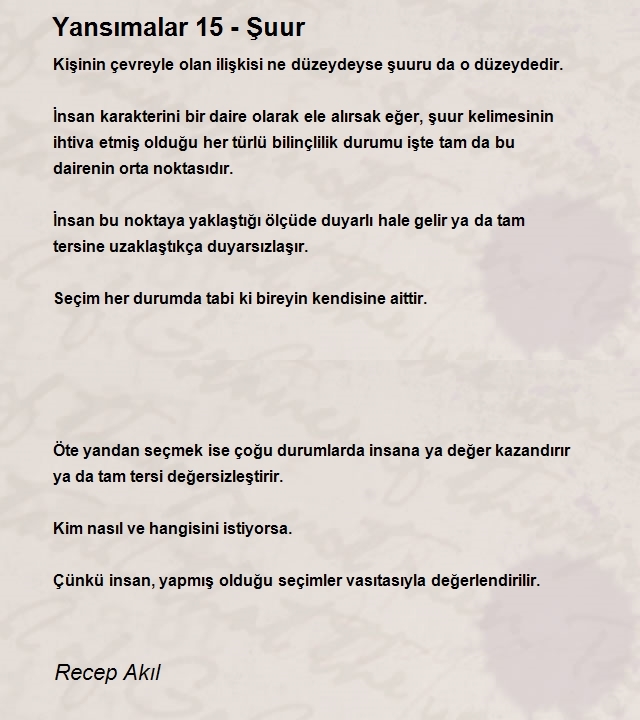 Yansımalar 15 - Şuur

Kişinin çevreyle olan ilişkisi ne düzeydeyse şuuru da o düzeydedir.

İnsan karakterini bir daire olarak ele alırsak eğer, şuur kelimesinin ihtiva etmiş olduğu her türlü bilinçlilik durumu işte tam da bu dairenin orta noktasıdır.

İnsan bu noktaya yaklaştığı ölçüde duyarlı hale gelir ya da tam tersine uzaklaştıkça duyarsızlaşır.

Seçim her durumda tabi ki bireyin kendisine aittir.

Öte yandan seçmek ise çoğu durumlarda insana ya değer kazandırır ya da tam tersi değersizleştirir.

Kim nasıl ve hangisini istiyorsa.

Çünkü insan, yapmış olduğu seçimler vasıtasıyla değerlendirilir.

Recep Akıl